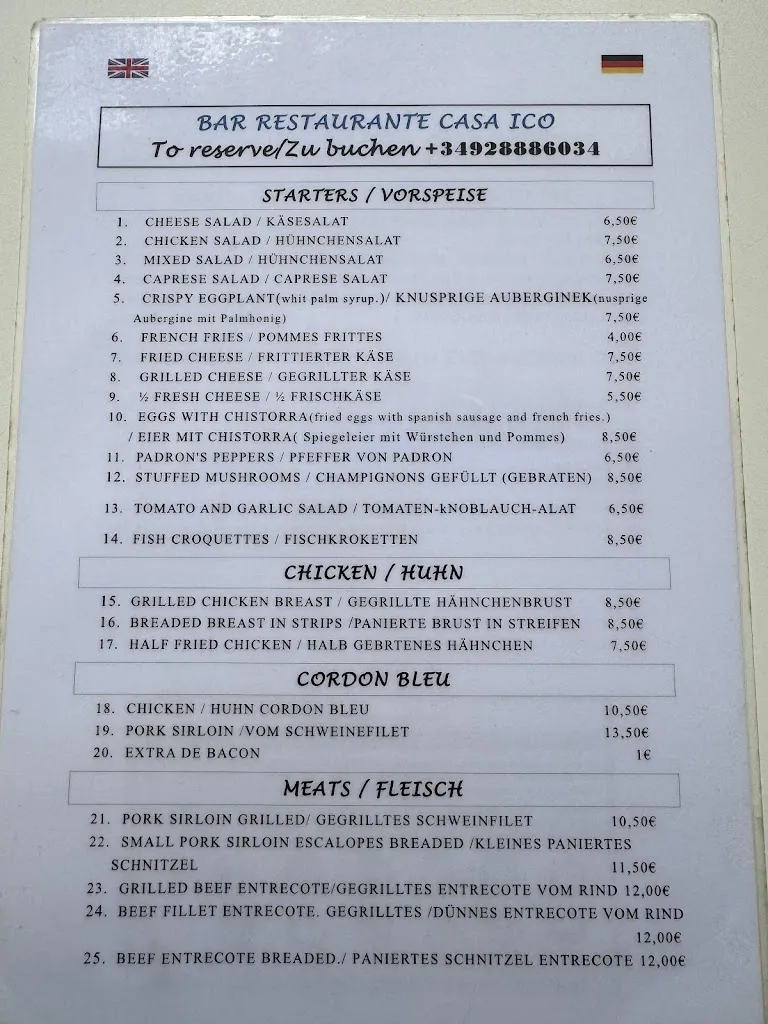 BAR RESTAURANTE CASA ICO
To reserve/Zu buchen +34928886034

STARTERS / VORSPEISE

1. CHEESE SALAD / KÄSESALAT 6,50€
2. CHICKEN SALAD / HÜHNCHENSALAT 7,50€
3. MIXED SALAD / HÜHNCHENSALAT 6,50€
4. CAPRESE SALAD / CAPRESE SALAT 7,50€
5. CRISPY EGGPLANT(whit palm syrup.)/ KNUSPRIGE AUBERGINEK(nusprige Aubergine mit Palmhonig) 7,50€
6. FRENCH FRIES / POMMES FRITTES 4,00€
7. FRIED CHEESE / FRITTIERTER KÄSE 7,50€
8. GRILLED CHEESE / GEGRILLTER KÄSE 7,50€
9. ½ FRESH CHEESE / ½ FRISCHKÄSE 5,50€
10. EGGS WITH CHISTORRA(fried eggs with spanish sausage and french fries.) / EIER MIT CHISTORRA( Spiegeleier mit Würstchen und Pommes) 8,50€
11. PADRON'S PEPPERS / PFEFFER VON PADRON 6,50€
12. STUFFED MUSHROOMS / CHAMPIGNONS GEFÜLLT (GEBRATEN) 8,50€
13. TOMATO AND GARLIC SALAD / TOMATEN-kNOBLAUCH-ALAT 6,50€
14. FISH CROQUETTES / FISCHKROKETTEN 8,50€

CHICKEN / HUHN

15. GRILLED CHICKEN BREAST / GEGRILLTE HÄHNCHENBRUST 8,50€
16. BREADED BREAST IN STRIPS /PANIERTE BRUST IN STREIFEN 8,50€
17. HALF FRIED CHICKEN / HALB GEBRTENES HÄHNCHEN 7,50€

CORDON BLEU

18. CHICKEN / HUHN CORDON BLEU 10,50€
19. PORK SIRLOIN /VOM SCHWEINEFILET 13,50€
20. EXTRA DE BACON 1€

MEATS / FLEISCH

21. PORK SIRLOIN GRILLED/ GEGRILLTES SCHWEINFILET 10,50€
22. SMALL PORK SIRLOIN ESCALOPES BREADED /KLEINES PANIERTES SCHNITZEL 11,50€
23. GRILLED BEEF ENTRECOTE/GEGRILLTES ENTRECOTE VOM RIND 12,00€
24. BEEF FILLET ENTRECOTE. GEGRILLTES /DÜNNES ENTRECOTE VOM RIND 12,00€
25. BEEF ENTRECOTE BREADED./ PANIERTES SCHNITZEL ENTRECOTE 12,00€